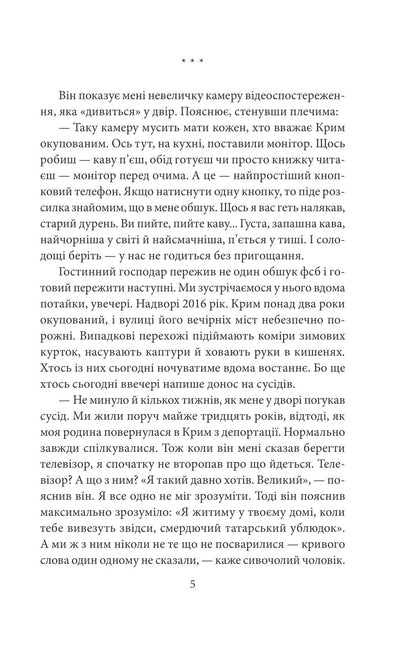 * * *

Він показує мені невеличку камеру відеоспостереження, яка «дивиться» у двір. Пояснює, стенувши плечима:

— Таку камеру мусить мати кожен, хто вважає Крим окупованим. Ось тут, на кухні, поставили монітор. Щось робиш — каву п'єш, обід готуєш чи просто книжку читаєш — монітор перед очима. А це — найпростіший кнопковий телефон. Якщо натиснути одну кнопку, то піде розсилка знайомим, що в мене обшук. Щось я вас геть налякав, старий дурень. Ви пийте, пийте каву... Густа, запашна кава, найчорніша у світі й найсмачніша, п'ється у тиші. І солодощі беріть — у нас не годиться без пригощання.

Гостинний господар пережив не один обшук фсб і готовий пережити наступні. Ми зустрічаємося у нього вдома потайки, увечері. Надворі 2016 рік. Крим понад два роки окупований, і вулиці його вечірніх міст небезпечно порожні. Випадкові перехожі підіймають коміри зимових курток, насувають каптури й ховають руки в кишенях. Хтось із них сьогодні ночуватиме вдома востаннє. Бо ще хтось сьогодні ввечері напише донос на сусідів.

— Не минуло й кількох тижнів, як мене у дворі погукав сусід. Ми жили поруч майже тридцять років, відтоді, як моя родина повернулася в Крим з депортації. Нормально завжди спілкувалися. Тож коли він мені сказав берегти телевізор, я спочатку не второпав про що йдеться. Телевізор? А що з ним? «Я такий давно хотів. Великий», — пояснив він. Я все одно не міг зрозуміти. Тоді він пояснив максимально зрозуміло: «Я житиму у твоєму домі, коли тебе вивезуть звідси, смердючий татарський ублюдок». А ми ж з ним ніколи не те що не посварилися — кривого слова один одному не сказали, — каже сивочолий чоловік.

5